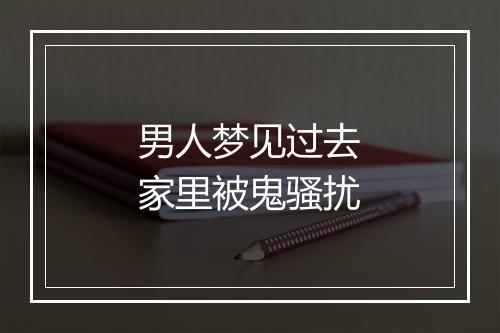 男人梦见过去
家里被鬼骚扰